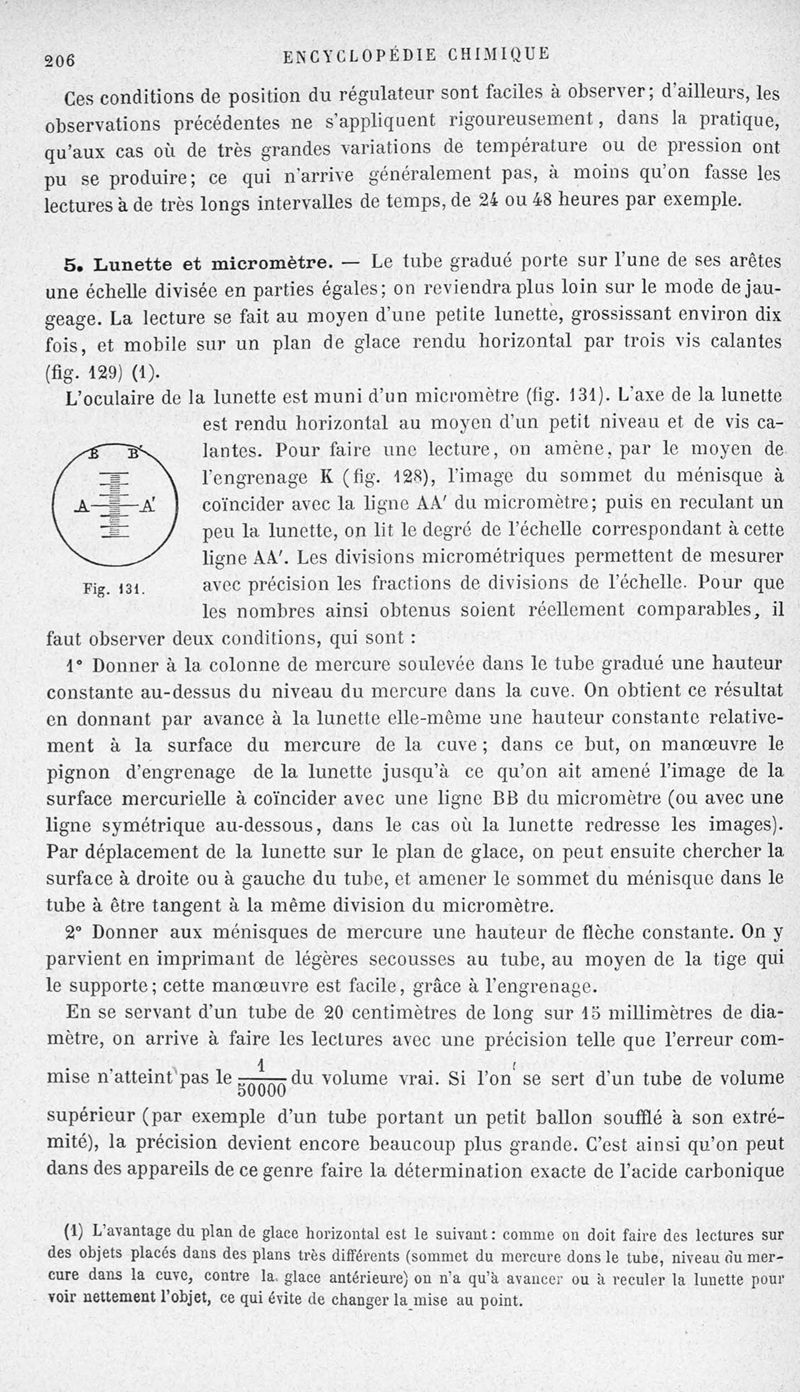 206 ENCYCLOPÉDIE CHIMIQUE

Ces conditions de position du régulateur sont faciles à observer; d'ailleurs, les observations précédentes ne s'appliquent rigoureusement, dans la pratique, qu'aux cas où de très grandes variations de température ou de pression ont pu se produire; ce qui n'arrive généralement pas, à moins qu'on fasse les lectures à de très longs intervalles de temps, de 24 ou 48 heures par exemple.

5. Lunette et micromètre. — Le tube gradué porte sur l'une de ses arêtes une échelle divisée en parties égales; on reviendra plus loin sur le mode de jaugeage. La lecture se fait au moyen d'une petite lunette, grossissant environ dix fois, et mobile sur un plan de glace rendu horizontal par trois vis calantes (fig. 129) (1).

L'oculaire de la lunette est muni d'un micromètre (fig. 131). L'axe de la lunette est rendu horizontal au moyen d'un petit niveau et de vis calantes. Pour faire une lecture, on amène, par le moyen de l'engrenage K (fig. 128), l'image du sommet du ménisque à coïncider avec la ligne AA' du micromètre; puis en reculant un peu la lunette, on lit le degré de l'échelle correspondant à cette ligne AA'. Les divisions micrométriques permettent de mesurer avec précision les fractions de divisions de l'échelle. Pour que les nombres ainsi obtenus soient réellement comparables, il faut observer deux conditions, qui sont :

B B'
A A'
Fig. 131.

1° Donner à la colonne de mercure soulevée dans le tube gradué une hauteur constante au-dessus du niveau du mercure dans la cuve. On obtient ce résultat en donnant par avance à la lunette elle-même une hauteur constante relativement à la surface du mercure de la cuve; dans ce but, on manœuvre le pignon d'engrenage de la lunette jusqu'à ce qu'on ait amené l'image de la surface mercurielle à coïncider avec une ligne BB du micromètre (ou avec une ligne symétrique au-dessous, dans le cas où la lunette redresse les images). Par déplacement de la lunette sur le plan de glace, on peut ensuite chercher la surface à droite ou à gauche du tube, et amener le sommet du ménisque dans le tube à être tangent à la même division du micromètre.

2° Donner aux ménisques de mercure une hauteur de flèche constante. On y parvient en imprimant de légères secousses au tube, au moyen de la tige qui le supporte; cette manœuvre est facile, grâce à l'engrenage.

En se servant d'un tube de 20 centimètres de long sur 15 millimètres de diamètre, on arrive à faire les lectures avec une précision telle que l'erreur commise n'atteint pas le $\frac{1}{50000}$ du volume vrai. Si l'on se sert d'un tube de volume supérieur (par exemple d'un tube portant un petit ballon soufflé à son extrémité), la précision devient encore beaucoup plus grande. C'est ainsi qu'on peut dans des appareils de ce genre faire la détermination exacte de l'acide carbonique

(1) L'avantage du plan de glace horizontal est le suivant: comme on doit faire des lectures sur des objets placés dans des plans très différents (sommet du mercure dons le tube, niveau du mercure dans la cuve, contre la glace antérieure) on n'a qu'à avancer ou à reculer la lunette pour voir nettement l'objet, ce qui évite de changer la mise au point.